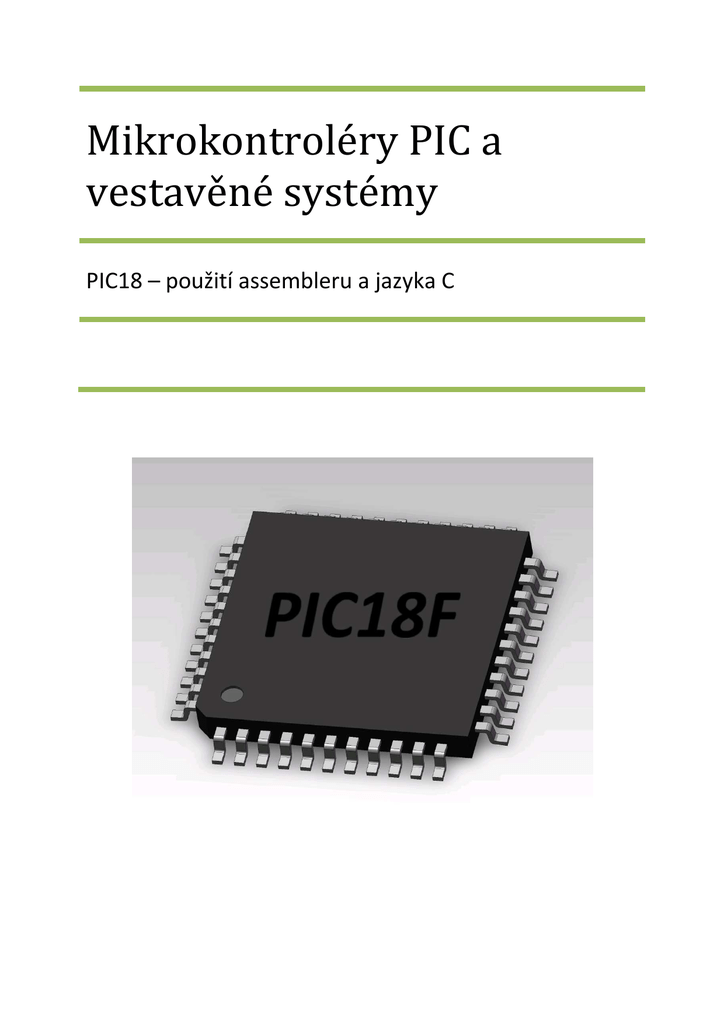 Mikrokontroléry PIC a vestavěné systémy

PIC18 – použití assembleru a jazyka C

PIC18F